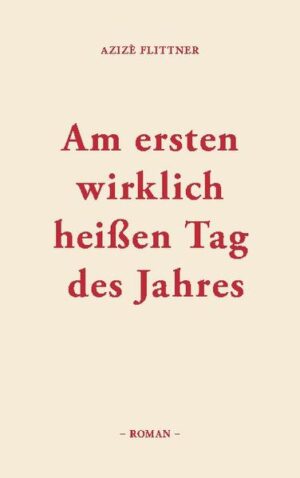 AZIZÈ FLITTNER

Am ersten wirklich heißen Tag des Jahres

– ROMAN –